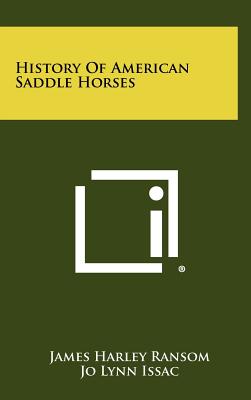 History Of American Saddle Horses

®

James Harley Ransom
Jo Lynn Issac